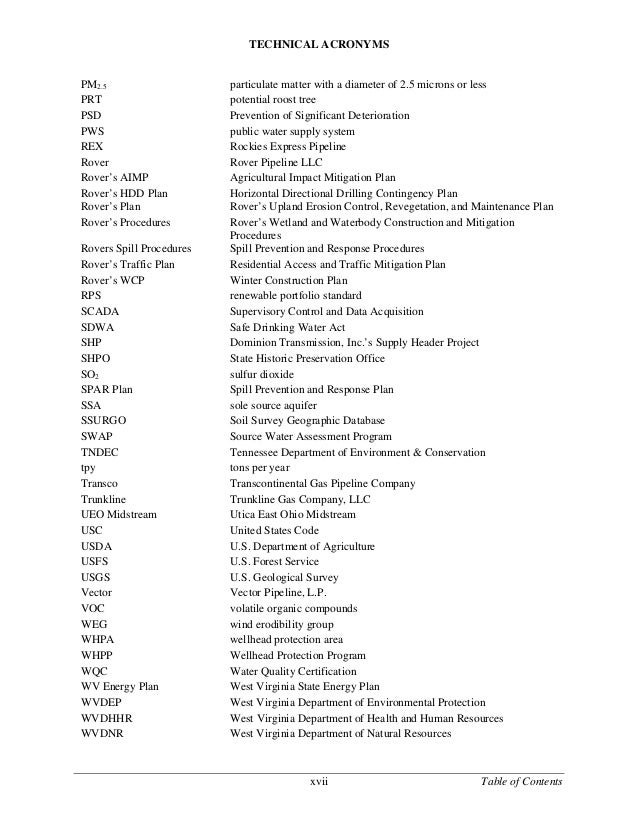 TECHNICAL ACRONYMS

| | |
|---|---|
| $PM_{2.5}$ | particulate matter with a diameter of 2.5 microns or less |
| PRT | potential roost tree |
| PSD | Prevention of Significant Deterioration |
| PWS | public water supply system |
| REX | Rockies Express Pipeline |
| Rover | Rover Pipeline LLC |
| Rover's AIMP | Agricultural Impact Mitigation Plan |
| Rover's HDD Plan | Horizontal Directional Drilling Contingency Plan |
| Rover's Plan | Rover's Upland Erosion Control, Revegetation, and Maintenance Plan |
| Rover's Procedures | Rover's Wetland and Waterbody Construction and Mitigation Procedures |
| Rovers Spill Procedures | Spill Prevention and Response Procedures |
| Rover's Traffic Plan | Residential Access and Traffic Mitigation Plan |
| Rover's WCP | Winter Construction Plan |
| RPS | renewable portfolio standard |
| SCADA | Supervisory Control and Data Acquisition |
| SDWA | Safe Drinking Water Act |
| SHP | Dominion Transmission, Inc.'s Supply Header Project |
| SHPO | State Historic Preservation Office |
| $SO_2$ | sulfur dioxide |
| SPAR Plan | Spill Prevention and Response Plan |
| SSA | sole source aquifer |
| SSURGO | Soil Survey Geographic Database |
| SWAP | Source Water Assessment Program |
| TNDEC | Tennessee Department of Environment & Conservation |
| tpy | tons per year |
| Transco | Transcontinental Gas Pipeline Company |
| Trunkline | Trunkline Gas Company, LLC |
| UEO Midstream | Utica East Ohio Midstream |
| USC | United States Code |
| USDA | U.S. Department of Agriculture |
| USFS | U.S. Forest Service |
| USGS | U.S. Geological Survey |
| Vector | Vector Pipeline, L.P. |
| VOC | volatile organic compounds |
| WEG | wind erodibility group |
| WHPA | wellhead protection area |
| WHPP | Wellhead Protection Program |
| WQC | Water Quality Certification |
| WV Energy Plan | West Virginia State Energy Plan |
| WVDEP | West Virginia Department of Environmental Protection |
| WVDHHR | West Virginia Department of Health and Human Resources |
| WVDNR | West Virginia Department of Natural Resources |

xvii Table of Contents